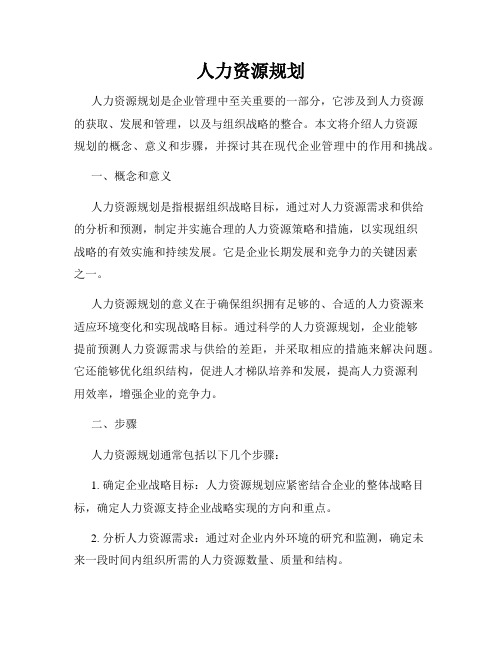 人力资源规划

人力资源规划是企业管理中至关重要的一部分，它涉及到人力资源的获取、发展和管理，以及与组织战略的整合。本文将介绍人力资源规划的概念、意义和步骤，并探讨其在现代企业管理中的作用和挑战。

一、概念和意义

人力资源规划是指根据组织战略目标，通过对人力资源需求和供给的分析和预测，制定并实施合理的人力资源策略和措施，以实现组织战略的有效实施和持续发展。它是企业长期发展和竞争力的关键因素之一。

人力资源规划的意义在于确保组织拥有足够的、合适的人力资源来适应环境变化和实现战略目标。通过科学的人力资源规划，企业能够提前预测人力资源需求与供给的差距，并采取相应的措施来解决问题。它还能够优化组织结构，促进人才梯队培养和发展，提高人力资源利用效率，增强企业的竞争力。

二、步骤

人力资源规划通常包括以下几个步骤：

1. 确定企业战略目标：人力资源规划应紧密结合企业的整体战略目标，确定人力资源支持企业战略实现的方向和重点。

2. 分析人力资源需求：通过对企业内外环境的研究和监测，确定未来一段时间内组织所需的人力资源数量、质量和结构。